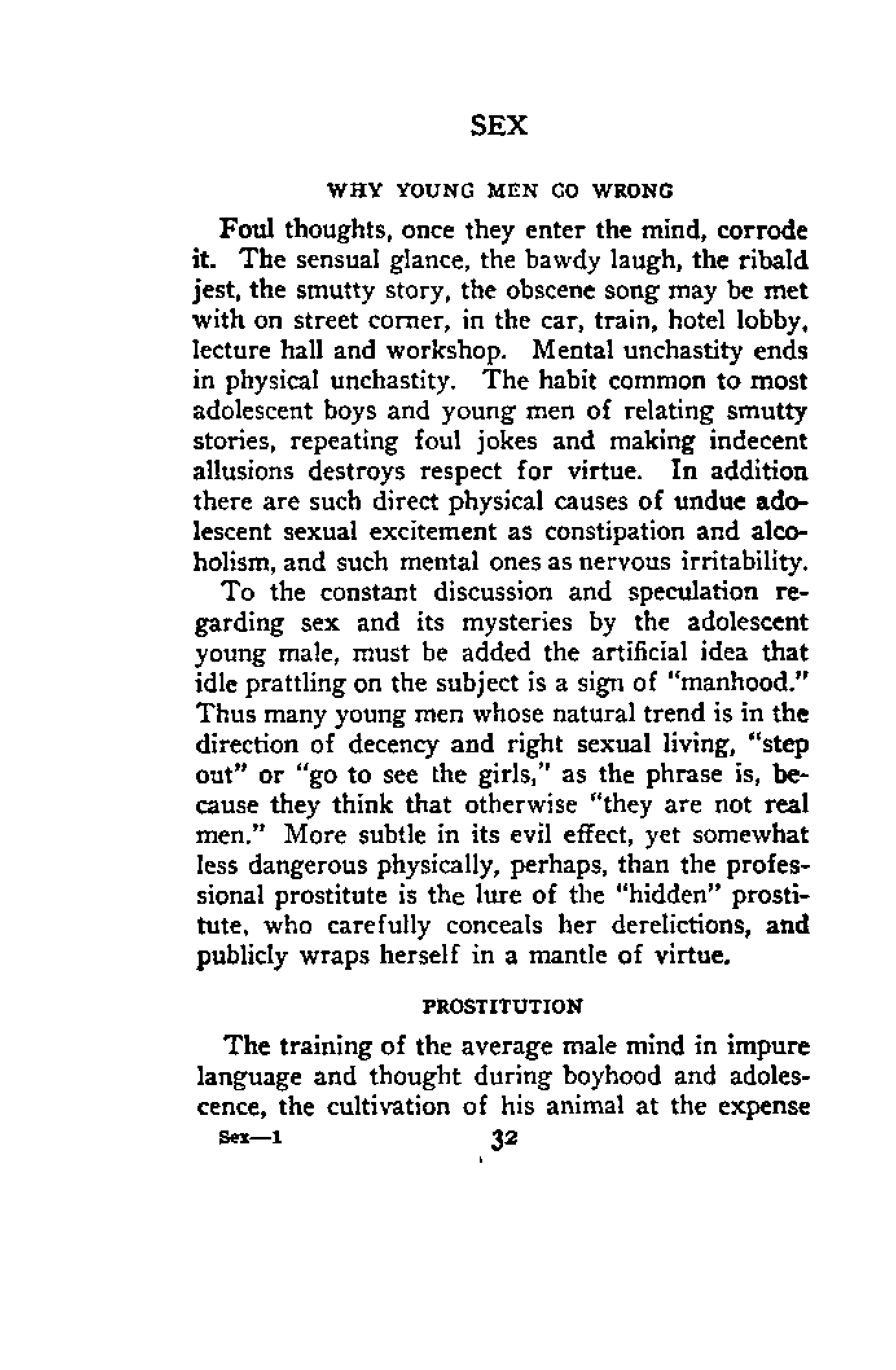 SEX

WHY YOUNG MEN GO WRONG

Foul thoughts, once they enter the mind, corrode it. The sensual glance, the bawdy laugh, the ribald jest, the smutty story, the obscene song may be met with on street corner, in the car, train, hotel lobby, lecture hall and workshop. Mental unchastity ends in physical unchastity. The habit common to most adolescent boys and young men of relating smutty stories, repeating foul jokes and making indecent allusions destroys respect for virtue. In addition there are such direct physical causes of undue adolescent sexual excitement as constipation and alcoholism, and such mental ones as nervous irritability.

To the constant discussion and speculation regarding sex and its mysteries by the adolescent young male, must be added the artificial idea that idle prattling on the subject is a sign of "manhood." Thus many young men whose natural trend is in the direction of decency and right sexual living, "step out" or "go to see the girls," as the phrase is, because they think that otherwise "they are not real men." More subtle in its evil effect, yet somewhat less dangerous physically, perhaps, than the professional prostitute is the lure of the "hidden" prostitute, who carefully conceals her derelictions, and publicly wraps herself in a mantle of virtue.

PROSTITUTION

The training of the average male mind in impure language and thought during boyhood and adolescence, the cultivation of his animal at the expense

Sex—1 32